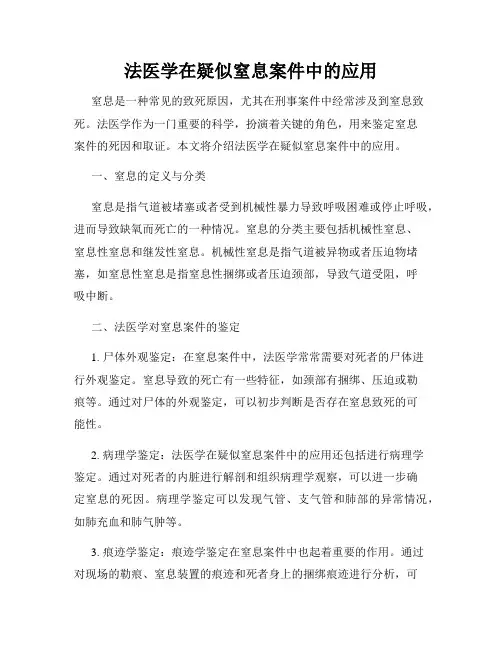 法医学在疑似窒息案件中的应用

窒息是一种常见的致死原因，尤其在刑事案件中经常涉及到窒息致死。法医学作为一门重要的科学，扮演着关键的角色，用来鉴定窒息案件的死因和取证。本文将介绍法医学在疑似窒息案件中的应用。

一、窒息的定义与分类

窒息是指气道被堵塞或者受到机械性暴力导致呼吸困难或停止呼吸，进而导致缺氧而死亡的一种情况。窒息的分类主要包括机械性窒息、窒息性窒息和继发性窒息。机械性窒息是指气道被异物或者压迫物堵塞，如窒息性窒息是指窒息性捆绑或者压迫颈部，导致气道受阻，呼吸中断。

二、法医学对窒息案件的鉴定

1. 尸体外观鉴定：在窒息案件中，法医学常常需要对死者的尸体进行外观鉴定。窒息导致的死亡有一些特征，如颈部有捆绑、压迫或勒痕等。通过对尸体的外观鉴定，可以初步判断是否存在窒息致死的可能性。

2. 病理学鉴定：法医学在疑似窒息案件中的应用还包括进行病理学鉴定。通过对死者的内脏进行解剖和组织病理学观察，可以进一步确定窒息的死因。病理学鉴定可以发现气管、支气管和肺部的异常情况，如肺充血和肺气肿等。

3. 痕迹学鉴定：痕迹学鉴定在窒息案件中也起着重要的作用。通过对现场的勒痕、窒息装置的痕迹和死者身上的捆绑痕迹进行分析，可